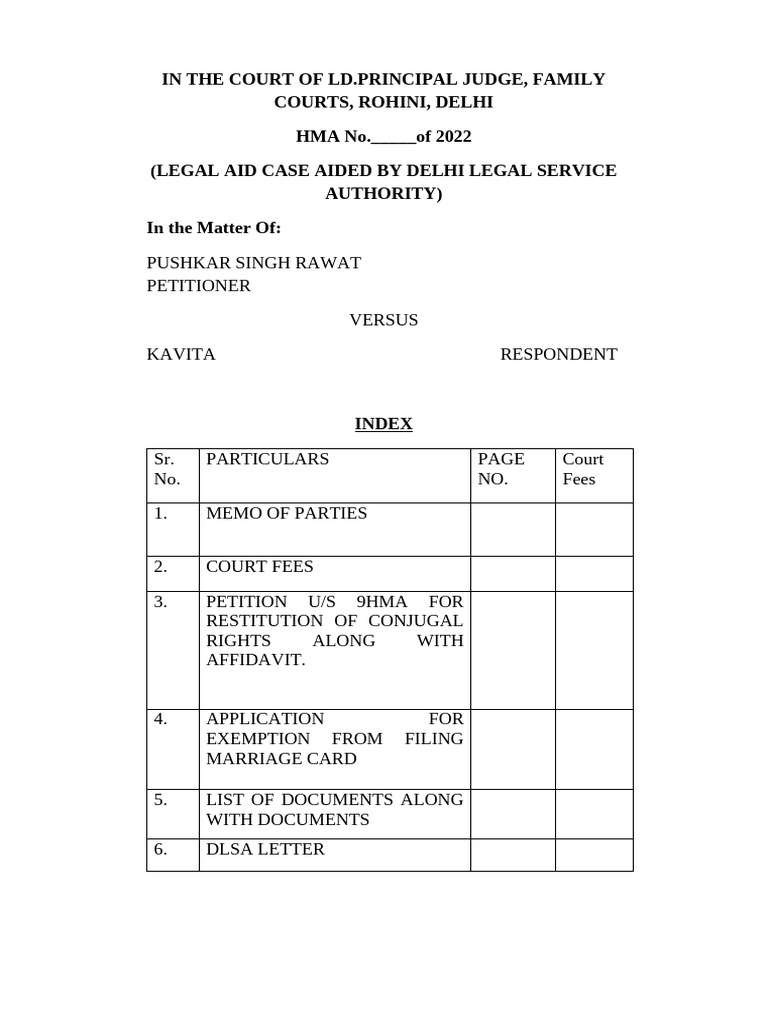 IN THE COURT OF LD.PRINCIPAL JUDGE, FAMILY COURTS, ROHINI, DELHI

HMA No._____of 2022

(LEGAL AID CASE AIDED BY DELHI LEGAL SERVICE AUTHORITY)

In the Matter Of:

PUSHKAR SINGH RAWAT
PETITIONER

VERSUS

KAVITA RESPONDENT

INDEX

| Sr. No. | PARTICULARS | PAGE NO. | Court Fees |
|---|---|---|---|
| 1. | MEMO OF PARTIES | | |
| 2. | COURT FEES | | |
| 3. | PETITION U/S 9HMA FOR RESTITUTION OF CONJUGAL RIGHTS ALONG WITH AFFIDAVIT. | | |
| 4. | APPLICATION FOR EXEMPTION FROM FILING MARRIAGE CARD | | |
| 5. | LIST OF DOCUMENTS ALONG WITH DOCUMENTS | | |
| 6. | DLSA LETTER | | |